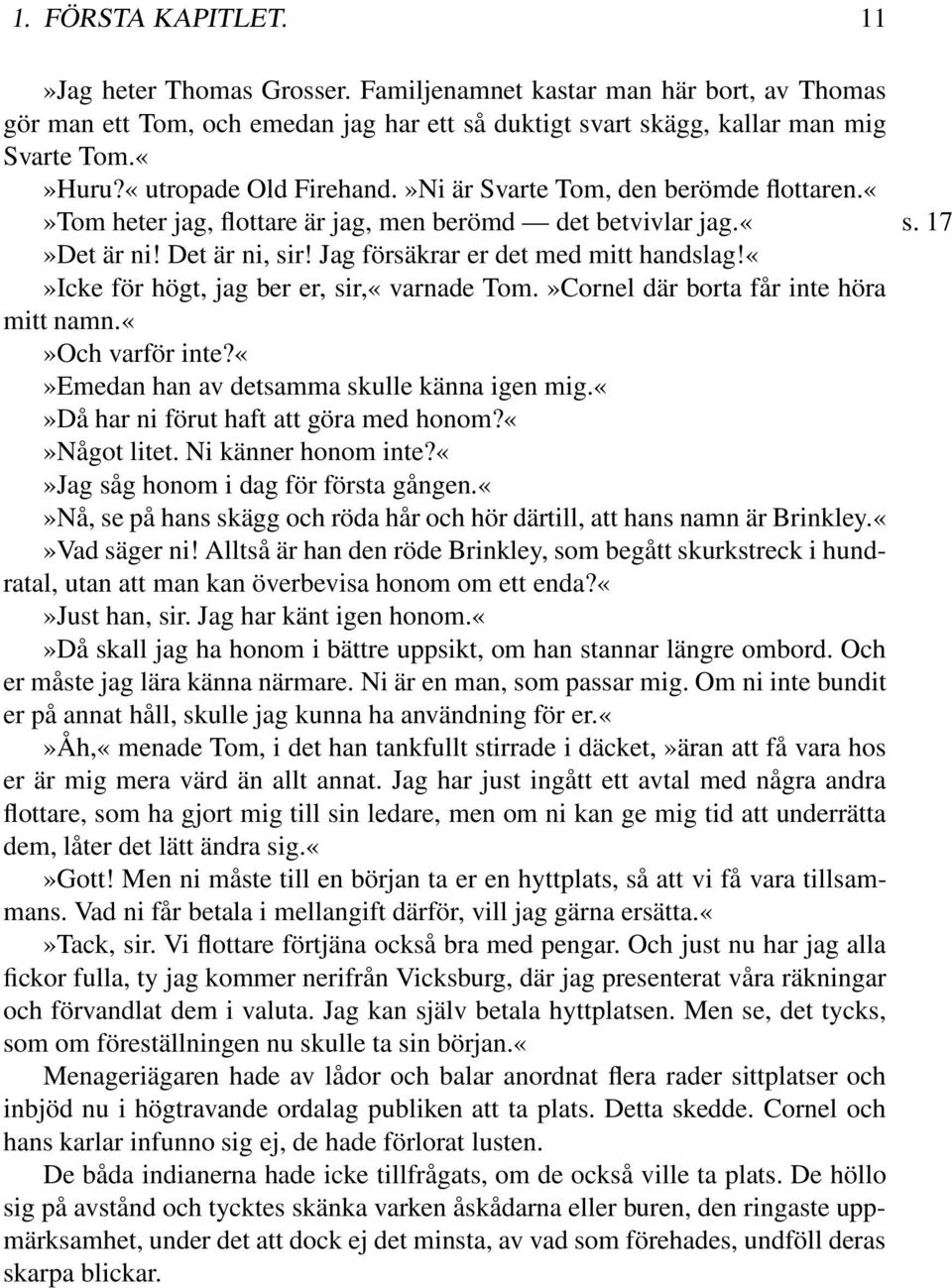 1. FÖRSTA KAPITLET. 11

»Jag heter Thomas Grosser. Familjenamnet kastar man här bort, av Thomas gör man ett Tom, och emedan jag har ett så duktigt svart skägg, kallar man mig Svarte Tom.«

»Huru?« utropade Old Firehand. »Ni är Svarte Tom, den berömde flottaren.«

»Tom heter jag, flottare är jag, men berömd — det betvivlar jag.«

s. 17

»Det är ni! Det är ni, sir! Jag försäkrar er det med mitt handslag!«

»Icke för högt, jag ber er, sir,« varnade Tom. »Cornel där borta får inte höra mitt namn.«

»Och varför inte?«

»Emedan han av detsamma skulle känna igen mig.«

»Då har ni förut haft att göra med honom?«

»Något litet. Ni känner honom inte?«

»Jag såg honom i dag för första gången.«

»Nå, se på hans skägg och röda hår och hör därtill, att hans namn är Brinkley.«

»Vad säger ni! Alltså är han den röde Brinkley, som begått skurkstreck i hundratal, utan att man kan överbevisa honom om ett enda?«

»Just han, sir. Jag har känt igen honom.«

»Då skall jag ha honom i bättre uppsikt, om han stannar längre ombord. Och er måste jag lära känna närmare. Ni är en man, som passar mig. Om ni inte bundit er på annat håll, skulle jag kunna ha användning för er.«

»Åh,« menade Tom, i det han tankfullt stirrade i däcket, »äran att få vara hos er är mig mera värd än allt annat. Jag har just ingått ett avtal med några andra flottare, som ha gjort mig till sin ledare, men om ni kan ge mig tid att underrätta dem, låter det lätt ändra sig.«

»Gott! Men ni måste till en början ta er en hyttplats, så att vi få vara tillsammans. Vad ni får betala i mellangift därför, vill jag gärna ersätta.«

»Tack, sir. Vi flottare förtjäna också bra med pengar. Och just nu har jag alla fickor fulla, ty jag kommer nerifrån Vicksburg, där jag presenterat våra räkningar och förvandlat dem i valuta. Jag kan själv betala hyttplatsen. Men se, det tycks, som om föreställningen nu skulle ta sin början.«

Menageriägaren hade av lådor och balar anordnat flera rader sittplatser och inbjöd nu i högtravande ordalag publiken att ta plats. Detta skedde. Cornel och hans karlar infunno sig ej, de hade förlorat lusten.

De båda indianerna hade icke tillfrågats, om de också ville ta plats. De höllo sig på avstånd och tycktes skänka varken åskådarna eller buren, den ringaste uppmärksamhet, under det att dock ej det minsta, av vad som förehades, undföll deras skarpa blickar.